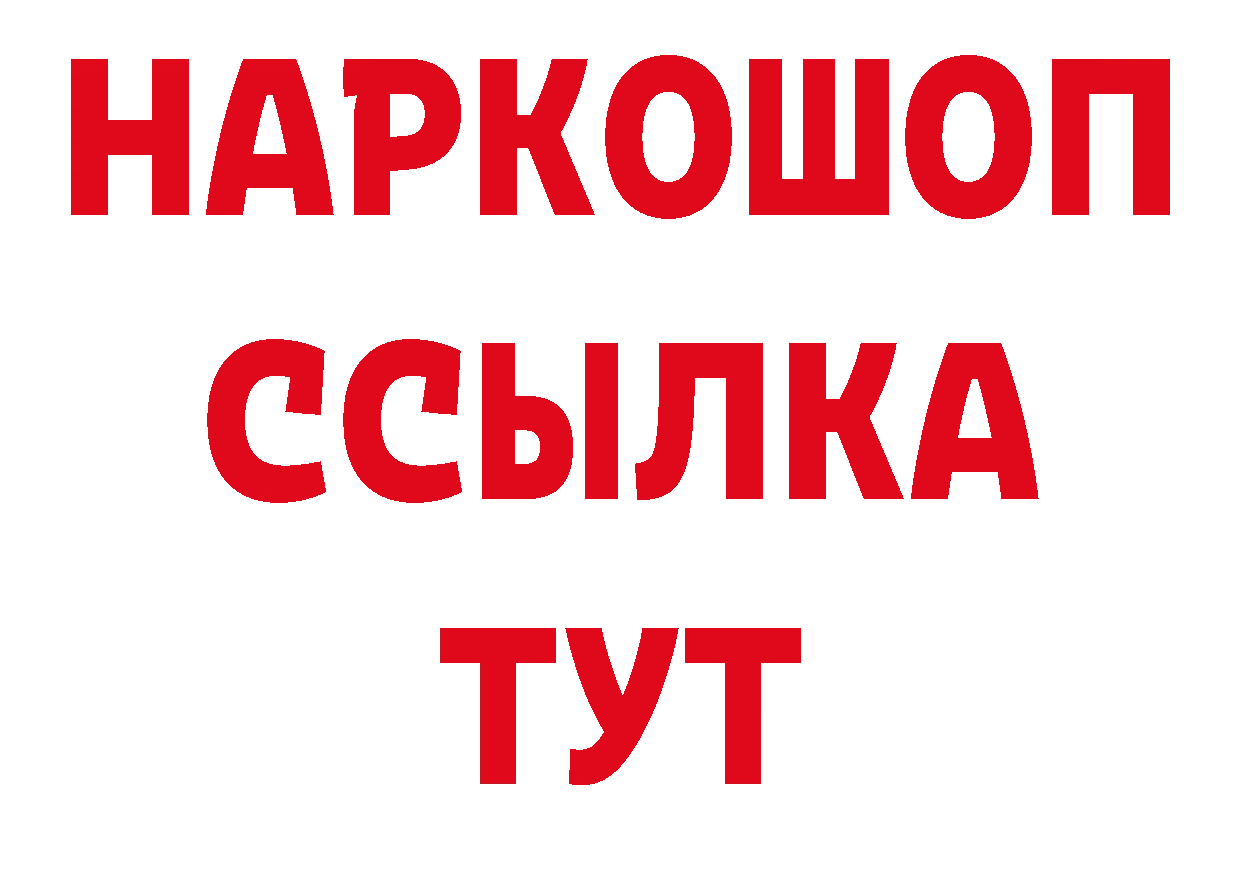 НАРКОШОП
ССЫЛКА
ТУТ